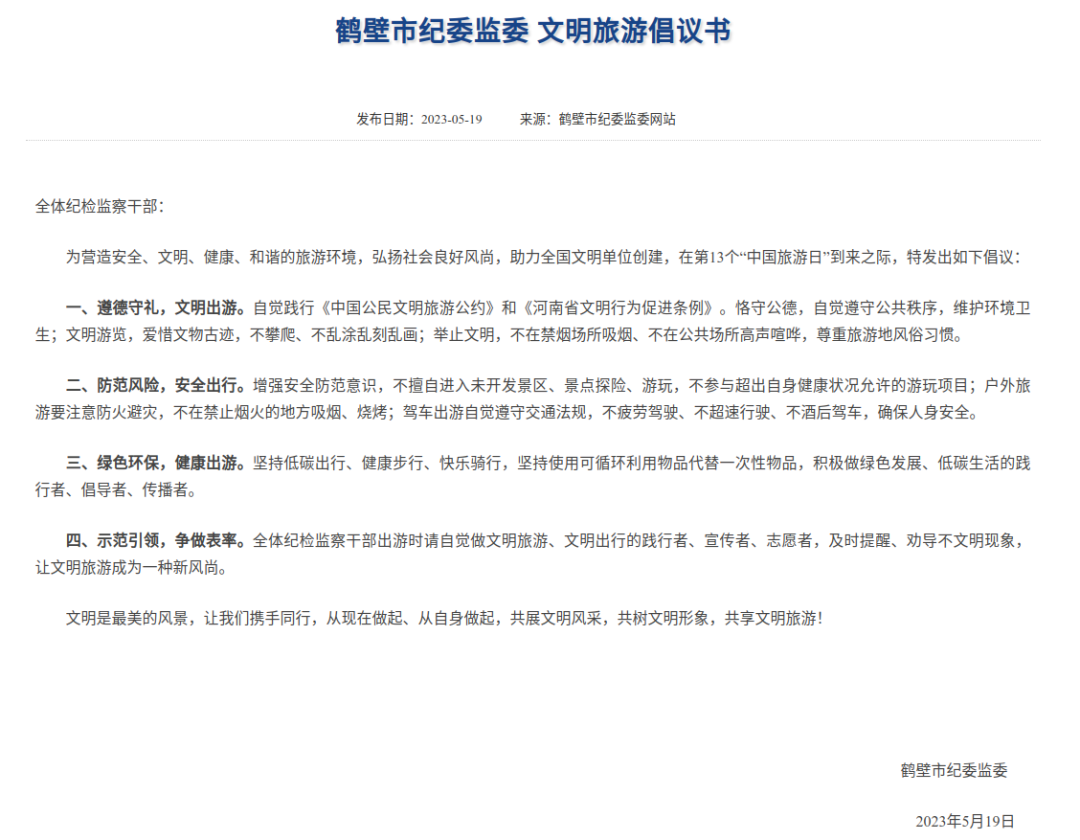 鹤壁市纪委监委 文明旅游倡议书

发布日期：2023-05-19　　来源：鹤壁市纪委监委网站

全体纪检监察干部：

为营造安全、文明、健康、和谐的旅游环境，弘扬社会良好风尚，助力全国文明单位创建，在第13个“中国旅游日”到来之际，特发出如下倡议：

一、遵德守礼，文明出游。自觉践行《中国公民文明旅游公约》和《河南省文明行为促进条例》。恪守公德，自觉遵守公共秩序，维护环境卫生；文明游览，爱惜文物古迹，不攀爬、不乱涂乱刻乱画；举止文明，不在禁烟场所吸烟、不在公共场所高声喧哗，尊重旅游地风俗习惯。

二、防范风险，安全出行。增强安全防范意识，不擅自进入未开发景区、景点探险、游玩，不参与超出自身健康状况允许的游玩项目；户外旅游要注意防火避灾，不在禁止烟火的地方吸烟、烧烤；驾车出游自觉遵守交通法规，不疲劳驾驶、不超速行驶、不酒后驾车，确保人身安全。

三、绿色环保，健康出游。坚持低碳出行、健康步行、快乐骑行，坚持使用可循环利用物品代替一次性物品，积极做绿色发展、低碳生活的践行者、倡导者、传播者。

四、示范引领，争做表率。全体纪检监察干部出游时请自觉做文明旅游、文明出行的践行者、宣传者、志愿者，及时提醒、劝导不文明现象，让文明旅游成为一种新风尚。

文明是最美的风景，让我们携手同行，从现在做起、从自身做起，共展文明风采，共树文明形象，共享文明旅游！

鹤壁市纪委监委

2023年5月19日